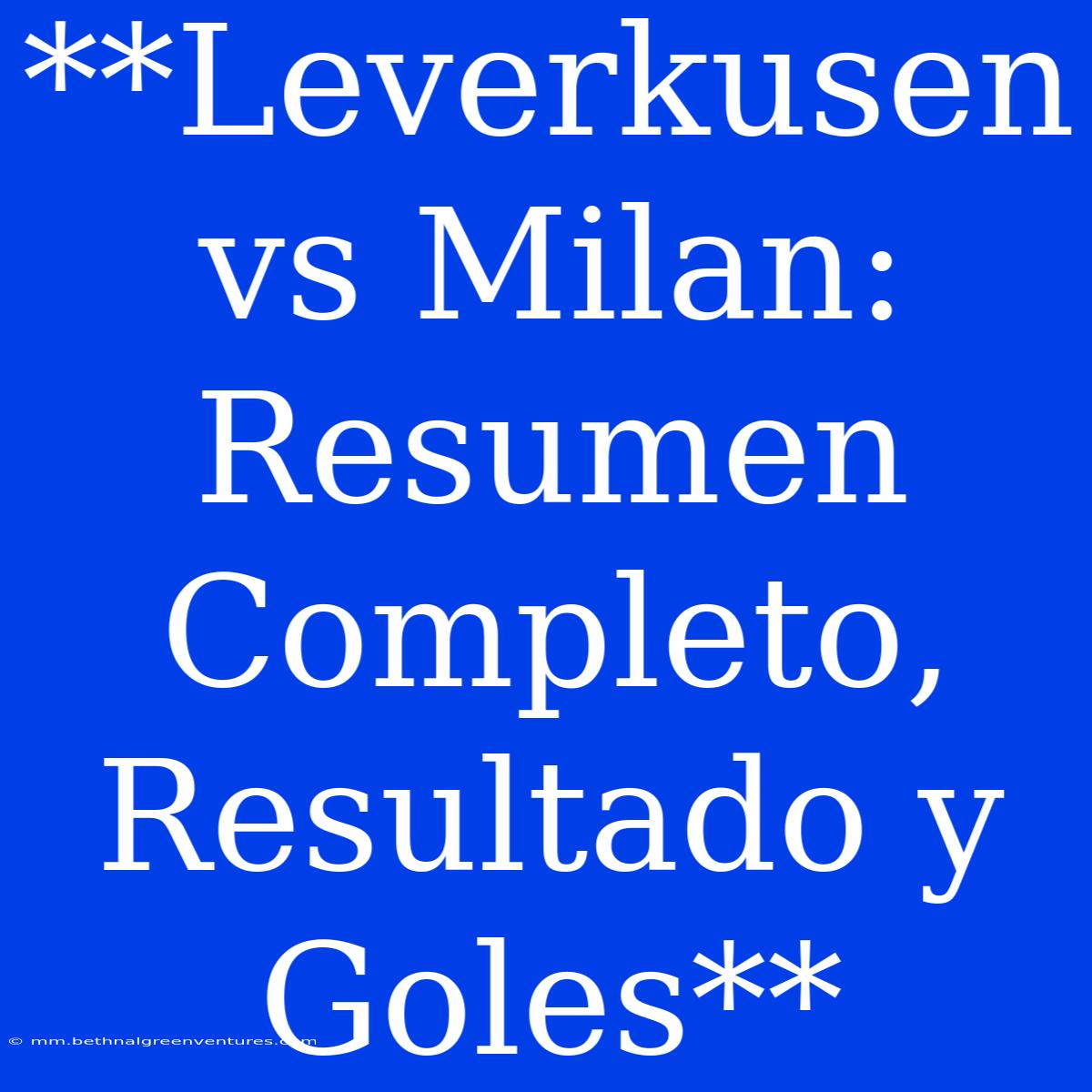 **Leverkusen vs Milan: Resumen Completo, Resultado y Goles**

© mm.bethnalgreenventures.com